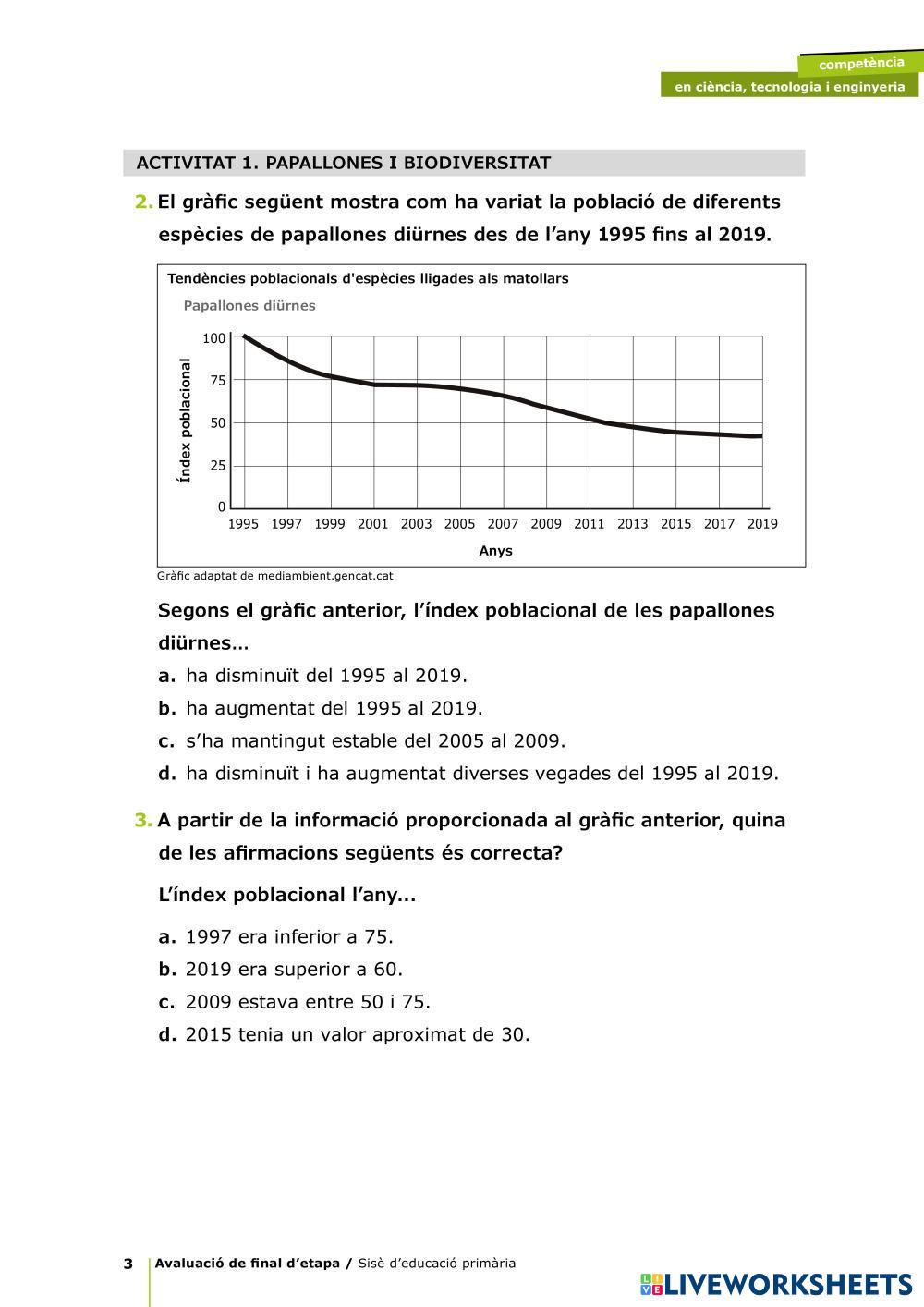 competència
en ciència, tecnologia i enginyeria

ACTIVITAT 1. PAPALLONES I BIODIVERSITAT

2. El gràfic següent mostra com ha variat la població de diferents espècies de papallones diürnes des de l'any 1995 fins al 2019.

Tendències poblacionals d'espècies lligades als matollars

Papallones diürnes

Índex poblacional

100
75
50
25
0

1995 1997 1999 2001 2003 2005 2007 2009 2011 2013 2015 2017 2019

Anys

Gràfic adaptat de mediambient.gencat.cat

Segons el gràfic anterior, l'índex poblacional de les papallones diürnes...

a. ha disminuït del 1995 al 2019.
b. ha augmentat del 1995 al 2019.
c. s'ha mantingut estable del 2005 al 2009.
d. ha disminuït i ha augmentat diverses vegades del 1995 al 2019.

3. A partir de la informació proporcionada al gràfic anterior, quina de les afirmacions següents és correcta?

L'índex poblacional l'any...

a. 1997 era inferior a 75.
b. 2019 era superior a 60.
c. 2009 estava entre 50 i 75.
d. 2015 tenia un valor aproximat de 30.

3 Avaluació de final d'etapa / Sisè d'educació primària

LIVEWORKSHEETS